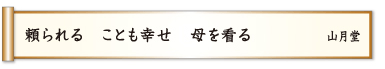 頼られる　ことも幸せ　母を看る　山月堂